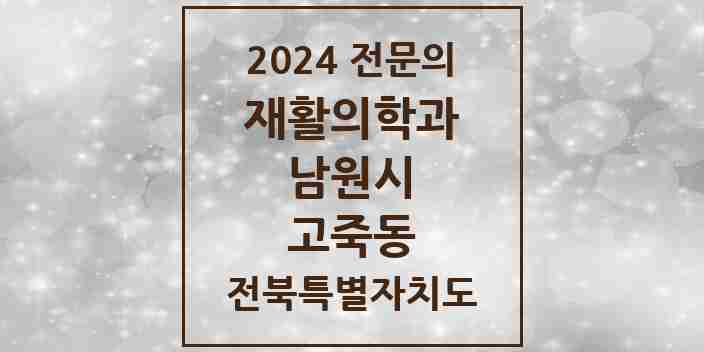 2024 전문의
재활의학과
남원시
고죽동
전북특별자치도